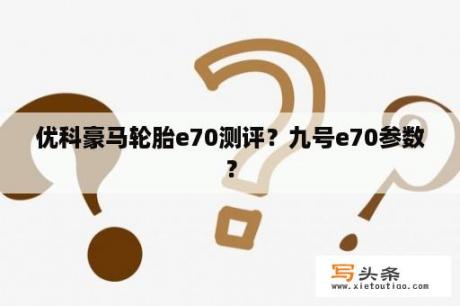 优科豪马轮胎e70测评？九号e70参数？

写头条
www.xietoutiao.com